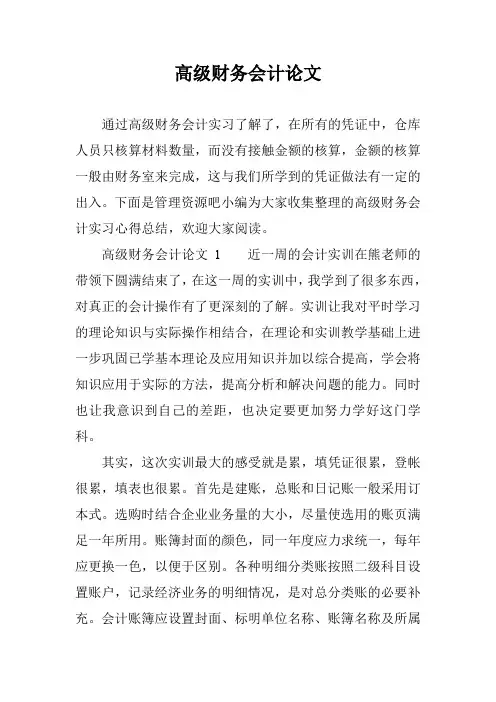 高级财务会计论文

通过高级财务会计实习了解了，在所有的凭证中，仓库人员只核算材料数量，而没有接触金额的核算，金额的核算一般由财务室来完成，这与我们所学到的凭证做法有一定的出入。下面是管理资源吧小编为大家收集整理的高级财务会计实习心得总结，欢迎大家阅读。

高级财务会计论文 1　　近一周的会计实训在熊老师的带领下圆满结束了，在这一周的实训中，我学到了很多东西，对真正的会计操作有了更深刻的了解。实训让我对平时学习的理论知识与实际操作相结合，在理论和实训教学基础上进一步巩固已学基本理论及应用知识并加以综合提高，学会将知识应用于实际的方法，提高分析和解决问题的能力。同时也让我意识到自己的差距，也决定要更加努力学好这门学科。

其实，这次实训最大的感受就是累，填凭证很累，登帐很累，填表也很累。首先是建账，总账和日记账一般采用订本式。选购时结合企业业务量的大小，尽量使选用的账页满足一年所用。账簿封面的颜色，同一年度应力求统一，每年应更换一色，以便于区别。各种明细分类账按照二级科目设置账户，记录经济业务的明细情况，是对总分类账的必要补充。会计账簿应设置封面、标明单位名称、账簿名称及所属